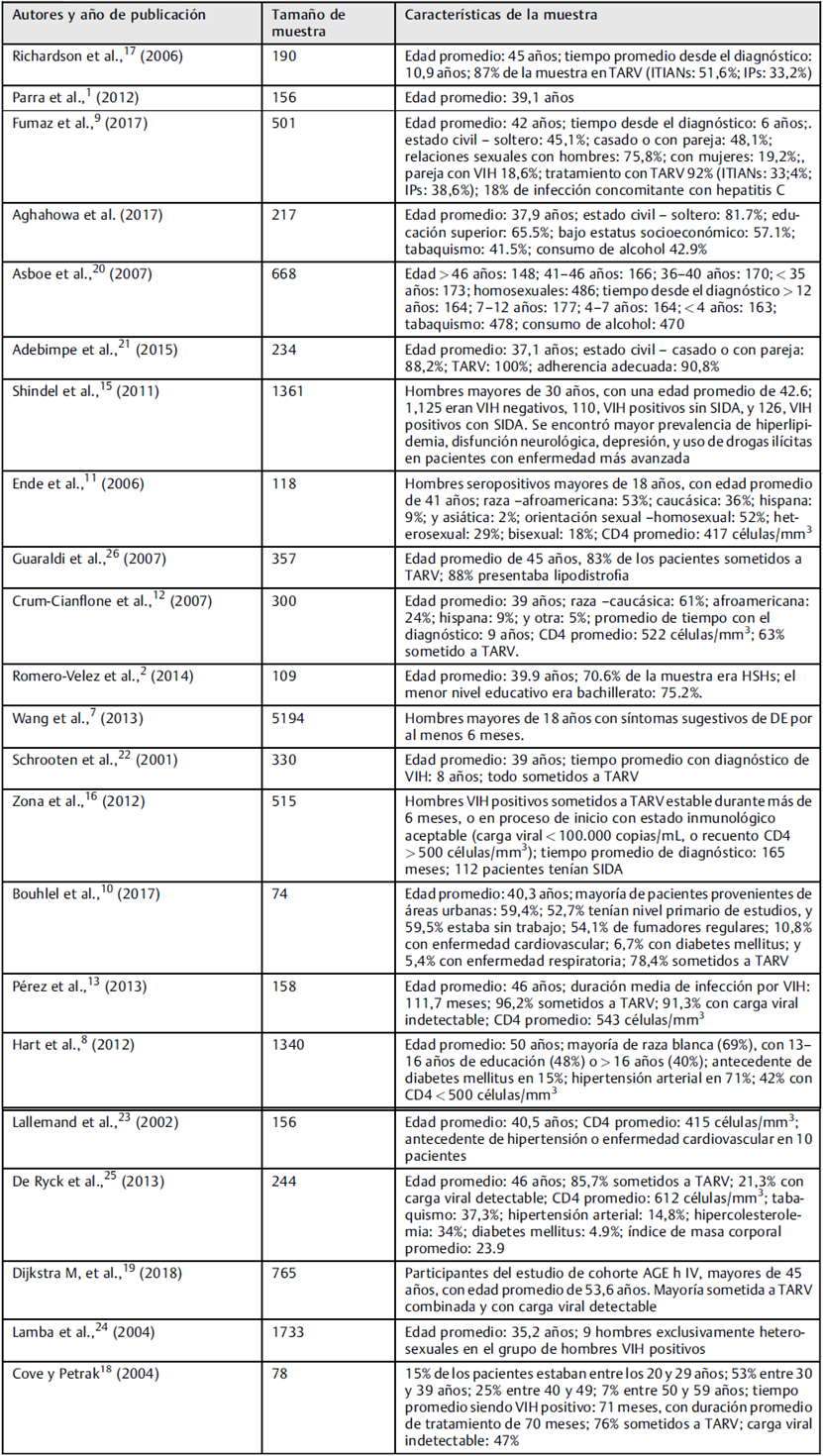 | Autores y año de publicación | Tamaño de muestra | Características de la muestra |
|---|---|---|
| Richardson et al.,$^{17}$ (2006) | 190 | Edad promedio: 45 años; tiempo promedio desde el diagnóstico: 10,9 años; 87% de la muestra en TARV (ITIANs: 51,6%; IPs: 33,2%) |
| Parra et al.,$^{1}$ (2012) | 156 | Edad promedio: 39,1 años |
| Fumaz et al.,$^{9}$ (2017) | 501 | Edad promedio: 42 años; tiempo desde el diagnóstico: 6 años;. estado civil – soltero: 45,1%; casado o con pareja: 48,1%; relaciones sexuales con hombres: 75,8%; con mujeres: 19,2%;, pareja con VIH 18,6%; tratamiento con TARV 92% (ITIANs: 33;4%; IPs: 38,6%); 18% de infección concomitante con hepatitis C |
| Aghahowa et al. (2017) | 217 | Edad promedio: 37,9 años; estado civil – soltero: 81.7%; educación superior: 65.5%; bajo estatus socioeconómico: 57.1%; tabaquismo: 41.5%; consumo de alcohol 42.9% |
| Asboe et al.,$^{20}$ (2007) | 668 | Edad > 46 años: 148; 41–46 años: 166; 36–40 años: 170; < 35 años: 173; homosexuales: 486; tiempo desde el diagnóstico > 12 años: 164; 7–12 años: 177; 4–7 años: 164; < 4 años: 163; tabaquismo: 478; consumo de alcohol: 470 |
| Adebimpe et al.,$^{21}$ (2015) | 234 | Edad promedio: 37,1 años; estado civil – casado o con pareja: 88,2%; TARV: 100%; adherencia adecuada: 90,8% |
| Shindel et al.,$^{15}$ (2011) | 1361 | Hombres mayores de 30 años, con una edad promedio de 42.6; 1,125 eran VIH negativos, 110, VIH positivos sin SIDA, y 126, VIH positivos con SIDA. Se encontró mayor prevalencia de hiperlipidemia, disfunción neurológica, depresión, y uso de drogas ilícitas en pacientes con enfermedad más avanzada |
| Ende et al.,$^{11}$ (2006) | 118 | Hombres seropositivos mayores de 18 años, con edad promedio de 41 años; raza –afroamericana: 53%; caucásica: 36%; hispana: 9%; y asiática: 2%; orientación sexual –homosexual: 52%; heterosexual: 29%; bisexual: 18%; CD4 promedio: 417 células/mm$^3$ |
| Guaraldi et al.,$^{26}$ (2007) | 357 | Edad promedio de 45 años, 83% de los pacientes sometidos a TARV; 88% presentaba lipodistrofia |
| Crum-Cianflone et al.,$^{12}$ (2007) | 300 | Edad promedio: 39 años; raza –caucásica: 61%; afroamericana: 24%; hispana: 9%; y otra: 5%; promedio de tiempo con el diagnóstico: 9 años; CD4 promedio: 522 células/mm$^3$; 63% sometido a TARV. |
| Romero-Velez et al.,$^{2}$ (2014) | 109 | Edad promedio: 39.9 años; 70.6% de la muestra era HSHs; el menor nivel educativo era bachillerato: 75.2%. |
| Wang et al.,$^{7}$ (2013) | 5194 | Hombres mayores de 18 años con síntomas sugestivos de DE por al menos 6 meses. |
| Schrooten et al.,$^{22}$ (2001) | 330 | Edad promedio: 39 años; tiempo promedio con diagnóstico de VIH: 8 años; todo sometidos a TARV |
| Zona et al.,$^{16}$ (2012) | 515 | Hombres VIH positivos sometidos a TARV estable durante más de 6 meses, o en proceso de inicio con estado inmunológico aceptable (carga viral < 100.000 copias/mL, o recuento CD4 > 500 células/mm$^3$); tiempo promedio de diagnóstico: 165 meses; 112 pacientes tenían SIDA |
| Bouhlel et al.,$^{10}$ (2017) | 74 | Edad promedio: 40,3 años; mayoría de pacientes provenientes de áreas urbanas: 59,4%; 52,7% tenían nivel primario de estudios, y 59,5% estaba sin trabajo; 54,1% de fumadores regulares; 10,8% con enfermedad cardiovascular; 6,7% con diabetes mellitus; y 5,4% con enfermedad respiratoria; 78,4% sometidos a TARV |
| Pérez et al.,$^{13}$ (2013) | 158 | Edad promedio: 46 años; duración media de infección por VIH: 111,7 meses; 96,2% sometidos a TARV; 91,3% con carga viral indetectable; CD4 promedio: 543 células/mm$^3$ |
| Hart et al.,$^{8}$ (2012) | 1340 | Edad promedio: 50 años; mayoría de raza blanca (69%), con 13–16 años de educación (48%) o > 16 años (40%); antecedente de diabetes mellitus en 15%; hipertensión arterial en 71%; 42% con CD4 < 500 células/mm$^3$ |
| Lallemand et al.,$^{23}$ (2002) | 156 | Edad promedio: 40,5 años; CD4 promedio: 415 células/mm$^3$; antecedente de hipertensión o enfermedad cardiovascular en 10 pacientes |
| De Ryck et al.,$^{25}$ (2013) | 244 | Edad promedio: 46 años; 85,7% sometidos a TARV; 21,3% con carga viral detectable; CD4 promedio: 612 células/mm$^3$; tabaquismo: 37,3%; hipertensión arterial: 14,8%; hipercolesterolemia: 34%; diabetes mellitus: 4.9%; índice de masa corporal promedio: 23.9 |
| Dijkstra M, et al.,$^{19}$ (2018) | 765 | Participantes del estudio de cohorte AGE h IV, mayores de 45 años, con edad promedio de 53,6 años. Mayoría sometida a TARV combinada y con carga viral detectable |
| Lamba et al.,$^{24}$ (2004) | 1733 | Edad promedio: 35,2 años; 9 hombres exclusivamente heterosexuales en el grupo de hombres VIH positivos |
| Cove y Petrak$^{18}$ (2004) | 78 | 15% de los pacientes estaban entre los 20 y 29 años; 53% entre 30 y 39 años; 25% entre 40 y 49; 7% entre 50 y 59 años; tiempo promedio siendo VIH positivo: 71 meses, con duración promedio de tratamiento de 70 meses; 76% sometidos a TARV; carga viral indetectable: 47% |